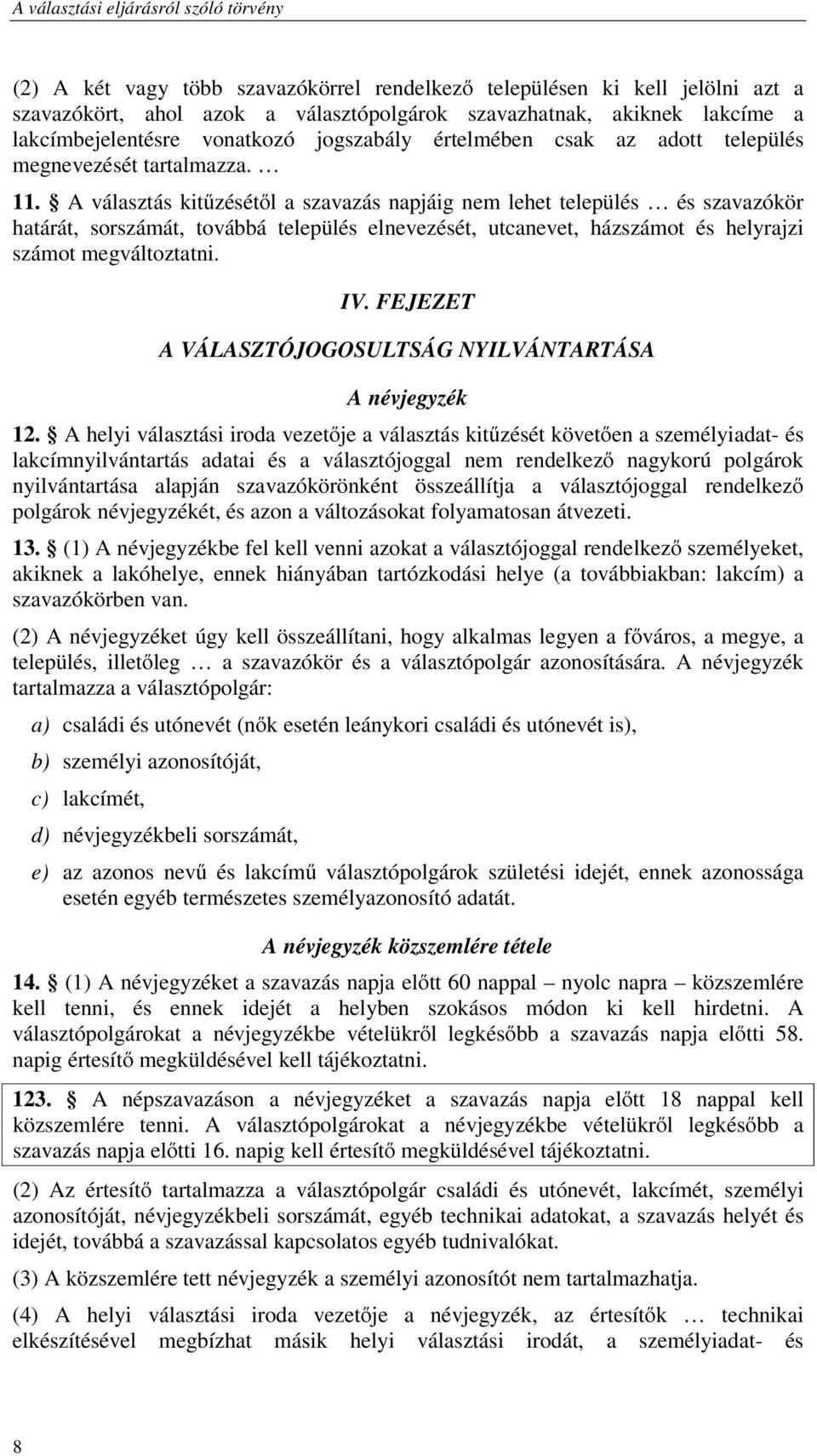 A választási eljárásról szóló törvény

(2) A két vagy több szavazókörrel rendelkező településen ki kell jelölni azt a szavazókört, ahol azok a választópolgárok szavazhatnak, akiknek lakcíme a lakcímbejelentésre vonatkozó jogszabály értelmében csak az adott település megnevezését tartalmazza. …

11. § A választás kitűzésétől a szavazás napjáig nem lehet település … és szavazókör határát, sorszámát, továbbá település elnevezését, utcanevet, házszámot és helyrajzi számot megváltoztatni.

IV. FEJEZET

A VÁLASZTÓJOGOSULTSÁG NYILVÁNTARTÁSA

A névjegyzék

12. § A helyi választási iroda vezetője a választás kitűzését követően a személyiadat- és lakcímnyilvántartás adatai és a választójoggal nem rendelkező nagykorú polgárok nyilvántartása alapján szavazókörönként összeállítja a választójoggal rendelkező polgárok névjegyzékét, és azon a változásokat folyamatosan átvezeti.

13. § (1) A névjegyzékbe fel kell venni azokat a választójoggal rendelkező személyeket, akiknek a lakóhelye, ennek hiányában tartózkodási helye (a továbbiakban: lakcím) a szavazókörben van.

(2) A névjegyzéket úgy kell összeállítani, hogy alkalmas legyen a főváros, a megye, a település, illetőleg … a szavazókör és a választópolgár azonosítására. A névjegyzék tartalmazza a választópolgár:

a) családi és utónevét (nők esetén leánykori családi és utónevét is),

b) személyi azonosítóját,

c) lakcímét,

d) névjegyzékbeli sorszámát,

e) az azonos nevű és lakcímű választópolgárok születési idejét, ennek azonossága esetén egyéb természetes személyazonosító adatát.

A névjegyzék közszemlére tétele

14. § (1) A névjegyzéket a szavazás napja előtt 60 nappal – nyolc napra – közszemlére kell tenni, és ennek idejét a helyben szokásos módon ki kell hirdetni. A választópolgárokat a névjegyzékbe vételükről legkésőbb a szavazás napja előtti 58. napig értesítő megküldésével kell tájékoztatni.

123. § A népszavazáson a névjegyzéket a szavazás napja előtt 18 nappal kell közszemlére tenni. A választópolgárokat a névjegyzékbe vételükről legkésőbb a szavazás napja előtti 16. napig kell értesítő megküldésével tájékoztatni.

(2) Az értesítő tartalmazza a választópolgár családi és utónevét, lakcímét, személyi azonosítóját, névjegyzékbeli sorszámát, egyéb technikai adatokat, a szavazás helyét és idejét, továbbá a szavazással kapcsolatos egyéb tudnivalókat.

(3) A közszemlére tett névjegyzék a személyi azonosítót nem tartalmazhatja.

(4) A helyi választási iroda vezetője a névjegyzék, az értesítők … technikai elkészítésével megbízhat másik helyi választási irodát, a személyiadat- és

8